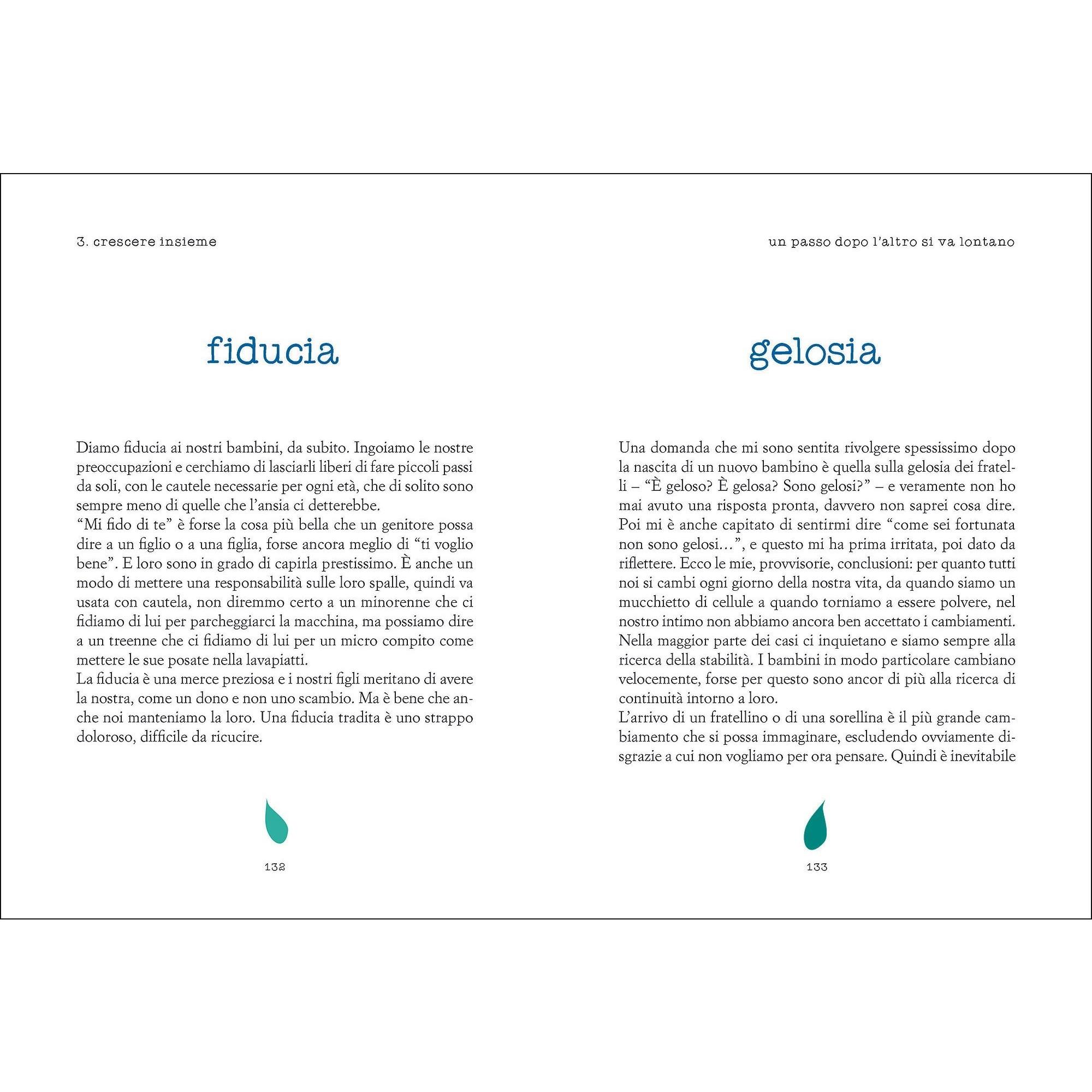 3. crescere insieme

fiducia

Diamo fiducia ai nostri bambini, da subito. Ingoiamo le nostre preoccupazioni e cerchiamo di lasciarli liberi di fare piccoli passi da soli, con le cautele necessarie per ogni età, che di solito sono sempre meno di quelle che l'ansia ci detterebbe.

"Mi fido di te" è forse la cosa più bella che un genitore possa dire a un figlio o a una figlia, forse ancora meglio di "ti voglio bene". E loro sono in grado di capirla prestissimo. È anche un modo di mettere una responsabilità sulle loro spalle, quindi va usata con cautela, non diremmo certo a un minorenne che ci fidiamo di lui per parcheggiarci la macchina, ma possiamo dire a un treenne che ci fidiamo di lui per un micro compito come mettere le sue posate nella lavapiatti.

La fiducia è una merce preziosa e i nostri figli meritano di avere la nostra, come un dono e non uno scambio. Ma è bene che anche noi manteniamo la loro. Una fiducia tradita è uno strappo doloroso, difficile da ricucire.

132

un passo dopo l'altro si va lontano

gelosia

Una domanda che mi sono sentita rivolgere spessissimo dopo la nascita di un nuovo bambino è quella sulla gelosia dei fratelli – "È geloso? È gelosa? Sono gelosi?" – e veramente non ho mai avuto una risposta pronta, davvero non saprei cosa dire. Poi mi è anche capitato di sentirmi dire "come sei fortunata non sono gelosi…", e questo mi ha prima irritata, poi dato da riflettere. Ecco le mie, provvisorie, conclusioni: per quanto tutti noi si cambi ogni giorno della nostra vita, da quando siamo un mucchietto di cellule a quando torniamo a essere polvere, nel nostro intimo non abbiamo ancora ben accettato i cambiamenti. Nella maggior parte dei casi ci inquietano e siamo sempre alla ricerca della stabilità. I bambini in modo particolare cambiano velocemente, forse per questo sono ancor di più alla ricerca di continuità intorno a loro.

L'arrivo di un fratellino o di una sorellina è il più grande cambiamento che si possa immaginare, escludendo ovviamente disgrazie a cui non vogliamo per ora pensare. Quindi è inevitabile

133